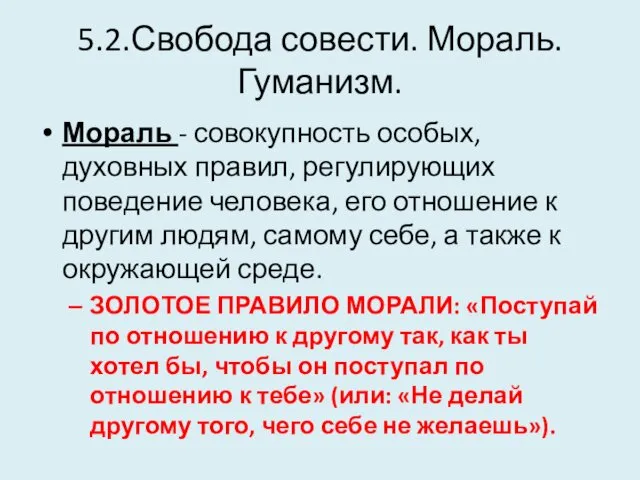 5.2.Свобода совести. Мораль. Гуманизм.

• Мораль - совокупность особых, духовных правил, регулирующих поведение человека, его отношение к другим людям, самому себе, а также к окружающей среде.

– ЗОЛОТОЕ ПРАВИЛО МОРАЛИ: «Поступай по отношению к другому так, как ты хотел бы, чтобы он поступал по отношению к тебе» (или: «Не делай другому того, чего себе не желаешь»).